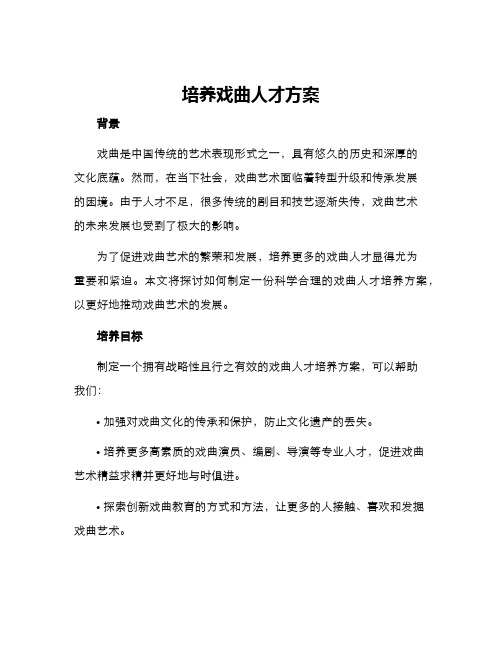 培养戏曲人才方案

背景

戏曲是中国传统的艺术表现形式之一，具有悠久的历史和深厚的文化底蕴。然而，在当下社会，戏曲艺术面临着转型升级和传承发展的困境。由于人才不足，很多传统的剧目和技艺逐渐失传，戏曲艺术的未来发展也受到了极大的影响。

为了促进戏曲艺术的繁荣和发展，培养更多的戏曲人才显得尤为重要和紧迫。本文将探讨如何制定一份科学合理的戏曲人才培养方案，以更好地推动戏曲艺术的发展。

培养目标

制定一个拥有战略性且行之有效的戏曲人才培养方案，可以帮助我们：

• 加强对戏曲文化的传承和保护，防止文化遗产的丢失。

• 培养更多高素质的戏曲演员、编剧、导演等专业人才，促进戏曲艺术精益求精并更好地与时俱进。

• 探索创新戏曲教育的方式和方法，让更多的人接触、喜欢和发掘戏曲艺术。